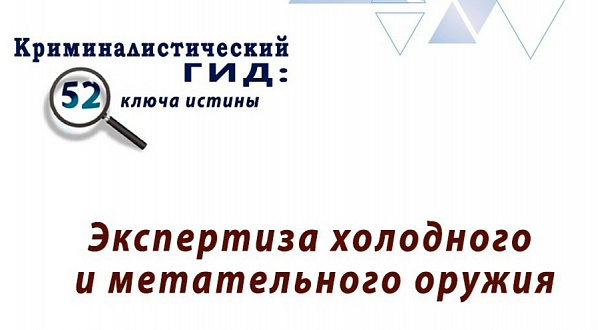 Криминалистический ГИД:
52 ключа истины

Экспертиза холодного и метательного оружия